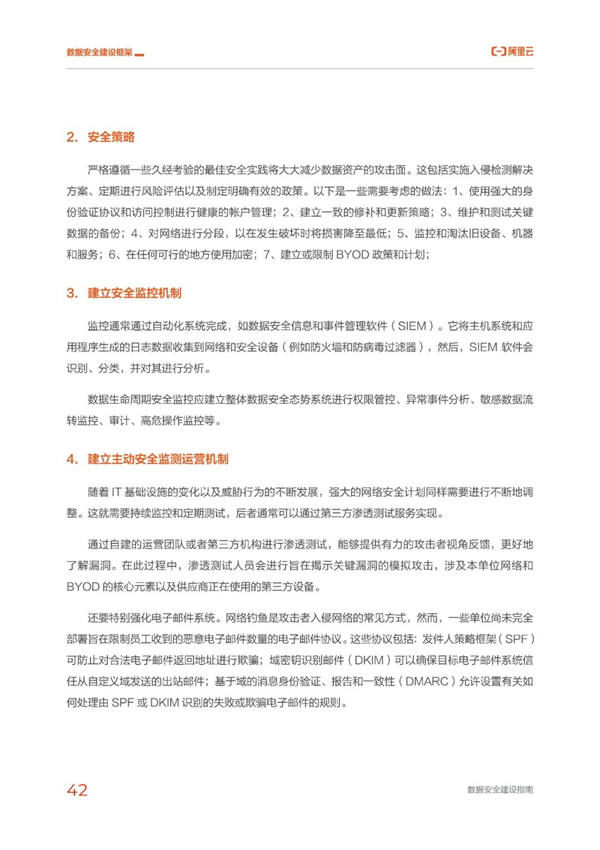 数据安全建设框架

阿里云

2. 安全策略

严格遵循一些久经考验的最佳安全实践将大大减少数据资产的攻击面。这包括实施入侵检测解决方案、定期进行风险评估以及制定明确有效的政策。以下是一些需要考虑的做法：1、使用强大的身份验证协议和访问控制进行健康的帐户管理；2、建立一致的修补和更新策略；3、维护和测试关键数据的备份；4、对网络进行分段，以在发生破坏时将损害降至最低；5、监控和淘汰旧设备、机器和服务；6、在任何可行的地方使用加密；7、建立或限制 BYOD 政策和计划；

3. 建立安全监控机制

监控通常通过自动化系统完成，如数据安全信息和事件管理软件（SIEM）。它将主机系统和应用程序生成的日志数据收集到网络和安全设备（例如防火墙和防病毒过滤器），然后，SIEM 软件会识别、分类，并对其进行分析。

数据生命周期安全监控应建立整体数据安全态势系统进行权限管控、异常事件分析、敏感数据流转监控、审计、高危操作监控等。

4. 建立主动安全监测运营机制

随着 IT 基础设施的变化以及威胁行为的不断发展，强大的网络安全计划同样需要进行不断地调整。这就需要持续监控和定期测试，后者通常可以通过第三方渗透测试服务实现。

通过自建的运营团队或者第三方机构进行渗透测试，能够提供有力的攻击者视角反馈，更好地了解漏洞。在此过程中，渗透测试人员会进行旨在揭示关键漏洞的模拟攻击，涉及本单位网络和 BYOD 的核心元素以及供应商正在使用的第三方设备。

还要特别强化电子邮件系统。网络钓鱼是攻击者入侵网络的常见方式，然而，一些单位尚未完全部署旨在限制员工收到的恶意电子邮件数量的电子邮件协议。这些协议包括：发件人策略框架（SPF）可防止对合法电子邮件返回地址进行欺骗；域密钥识别邮件（DKIM）可以确保目标电子邮件系统信任从自定义域发送的出站邮件；基于域的消息身份验证、报告和一致性（DMARC）允许设置有关如何处理由 SPF 或 DKIM 识别的失败或欺骗电子邮件的规则。

42

数据安全建设指南